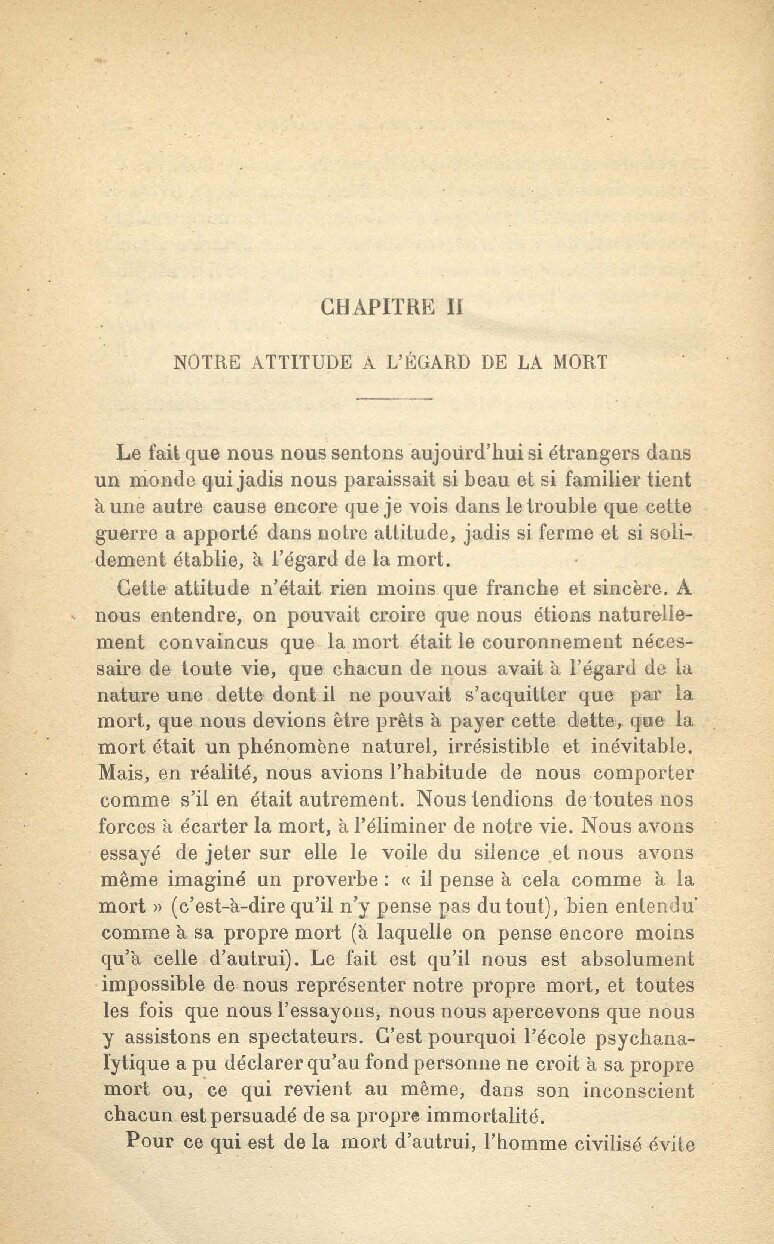 CHAPITRE II

NOTRE ATTITUDE A L'ÉGARD DE LA MORT

Le fait que nous nous sentons aujourd'hui si étrangers dans un monde qui jadis nous paraissait si beau et si familier tient à une autre cause encore que je vois dans le trouble que cette guerre a apporté dans notre attitude, jadis si ferme et si solidement établie, à l'égard de la mort.

Cette attitude n'était rien moins que franche et sincère. A nous entendre, on pouvait croire que nous étions naturellement convaincus que la mort était le couronnement nécessaire de toute vie, que chacun de nous avait à l'égard de la nature une dette dont il ne pouvait s'acquitter que par la mort, que nous devions être prêts à payer cette dette, que la mort était un phénomène naturel, irrésistible et inévitable. Mais, en réalité, nous avions l'habitude de nous comporter comme s'il en était autrement. Nous tendions de toutes nos forces à écarter la mort, à l'éliminer de notre vie. Nous avons essayé de jeter sur elle le voile du silence et nous avons même imaginé un proverbe : « il pense à cela comme à la mort » (c'est-à-dire qu'il n'y pense pas du tout), bien entendu comme à sa propre mort (à laquelle on pense encore moins qu'à celle d'autrui). Le fait est qu'il nous est absolument impossible de nous représenter notre propre mort, et toutes les fois que nous l'essayons, nous nous apercevons que nous y assistons en spectateurs. C'est pourquoi l'école psychanalytique a pu déclarer qu'au fond personne ne croit à sa propre mort ou, ce qui revient au même, dans son inconscient chacun est persuadé de sa propre immortalité.

Pour ce qui est de la mort d'autrui, l'homme civilisé évite